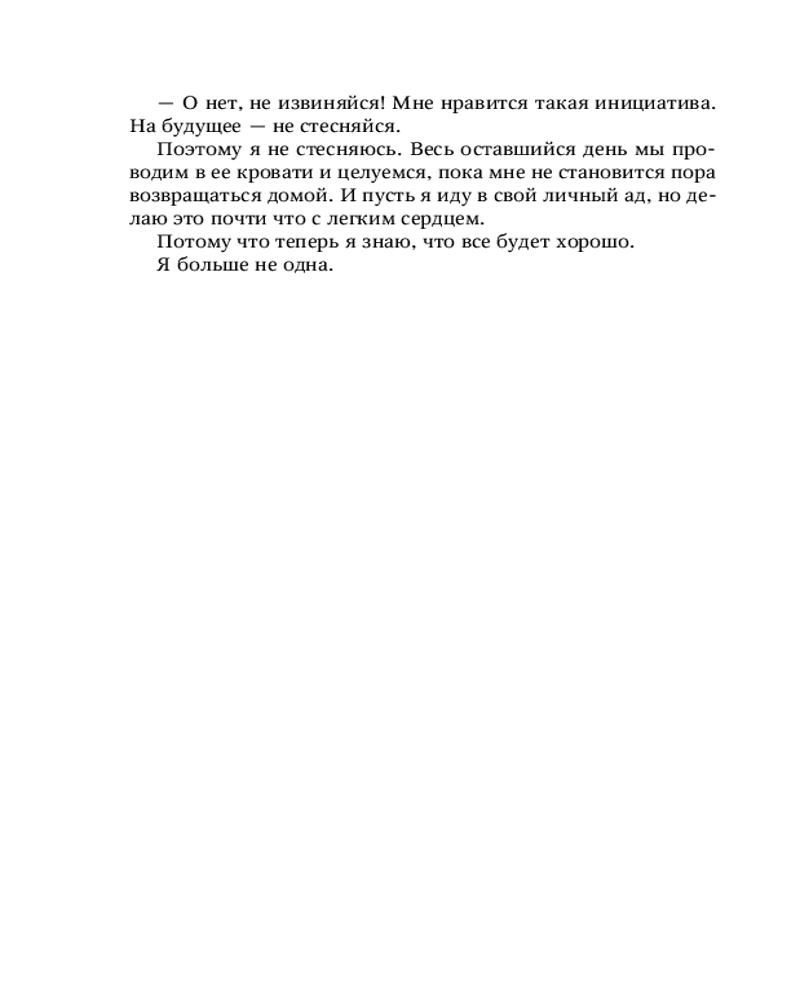 — О нет, не извиняйся! Мне нравится такая инициатива. На будущее — не стесняйся.

Поэтому я не стесняюсь. Весь оставшийся день мы проводим в ее кровати и целуемся, пока мне не становится пора возвращаться домой. И пусть я иду в свой личный ад, но делаю это почти что с легким сердцем.

Потому что теперь я знаю, что все будет хорошо.

Я больше не одна.